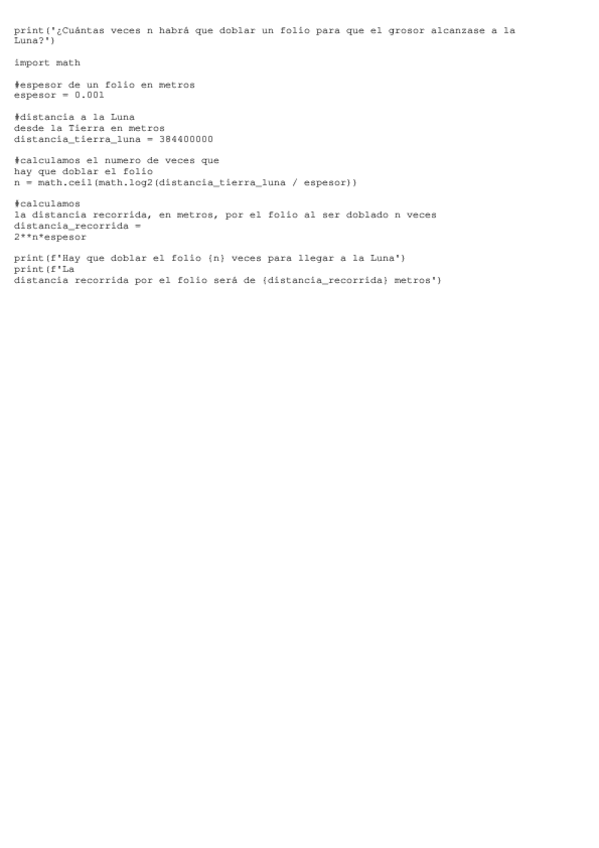 print('¿Cuántas veces n habrá que doblar un folio para que el grosor alcanzase a la Luna?')

import math

#espesor de un folio en metros
espesor = 0.001

#distancia a la Luna
desde la Tierra en metros
distancia_tierra_luna = 384400000

#calculamos el numero de veces que
hay que doblar el folio
n = math.ceil(math.log2(distancia_tierra_luna / espesor))

#calculamos
la distancia recorrida, en metros, por el folio al ser doblado n veces
distancia_recorrida =
2**n*espesor

print(f'Hay que doblar el folio {n} veces para llegar a la Luna')
print(f'La
distancia recorrida por el folio será de {distancia_recorrida} metros')